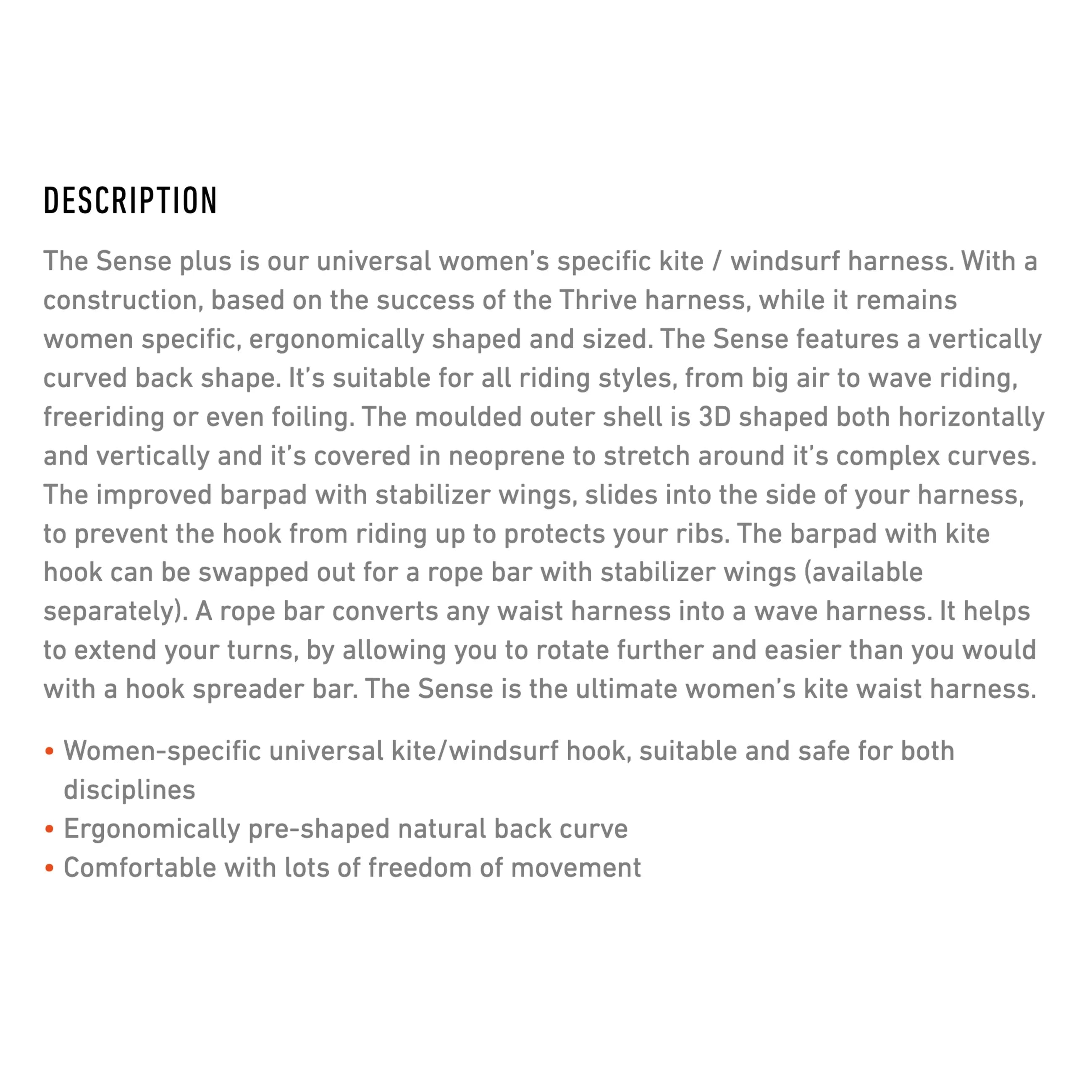 DESCRIPTION

The Sense plus is our universal women's specific kite / windsurf harness. With a construction, based on the success of the Thrive harness, while it remains women specific, ergonomically shaped and sized. The Sense features a vertically curved back shape. It's suitable for all riding styles, from big air to wave riding, freeriding or even foiling. The moulded outer shell is 3D shaped both horizontally and vertically and it's covered in neoprene to stretch around it's complex curves. The improved barpad with stabilizer wings, slides into the side of your harness, to prevent the hook from riding up to protects your ribs. The barpad with kite hook can be swapped out for a rope bar with stabilizer wings (available separately). A rope bar converts any waist harness into a wave harness. It helps to extend your turns, by allowing you to rotate further and easier than you would with a hook spreader bar. The Sense is the ultimate women's kite waist harness.

• Women-specific universal kite/windsurf hook, suitable and safe for both disciplines
• Ergonomically pre-shaped natural back curve
• Comfortable with lots of freedom of movement